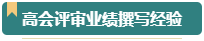 高会评审业绩撰写经验